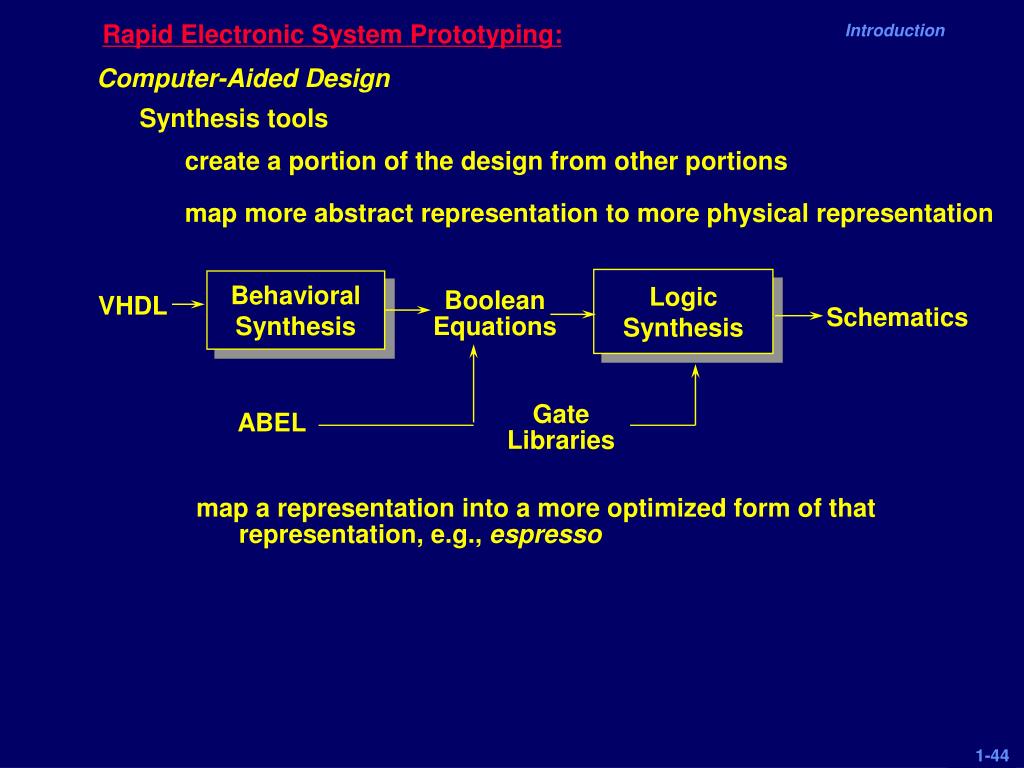 Rapid Electronic System Prototyping:

Introduction

Computer-Aided Design

Synthesis tools

create a portion of the design from other portions

map more abstract representation to more physical representation

VHDL

Behavioral Synthesis

Boolean Equations

Logic Synthesis

Schematics

ABEL

Gate Libraries

map a representation into a more optimized form of that representation, e.g., espresso

1-44